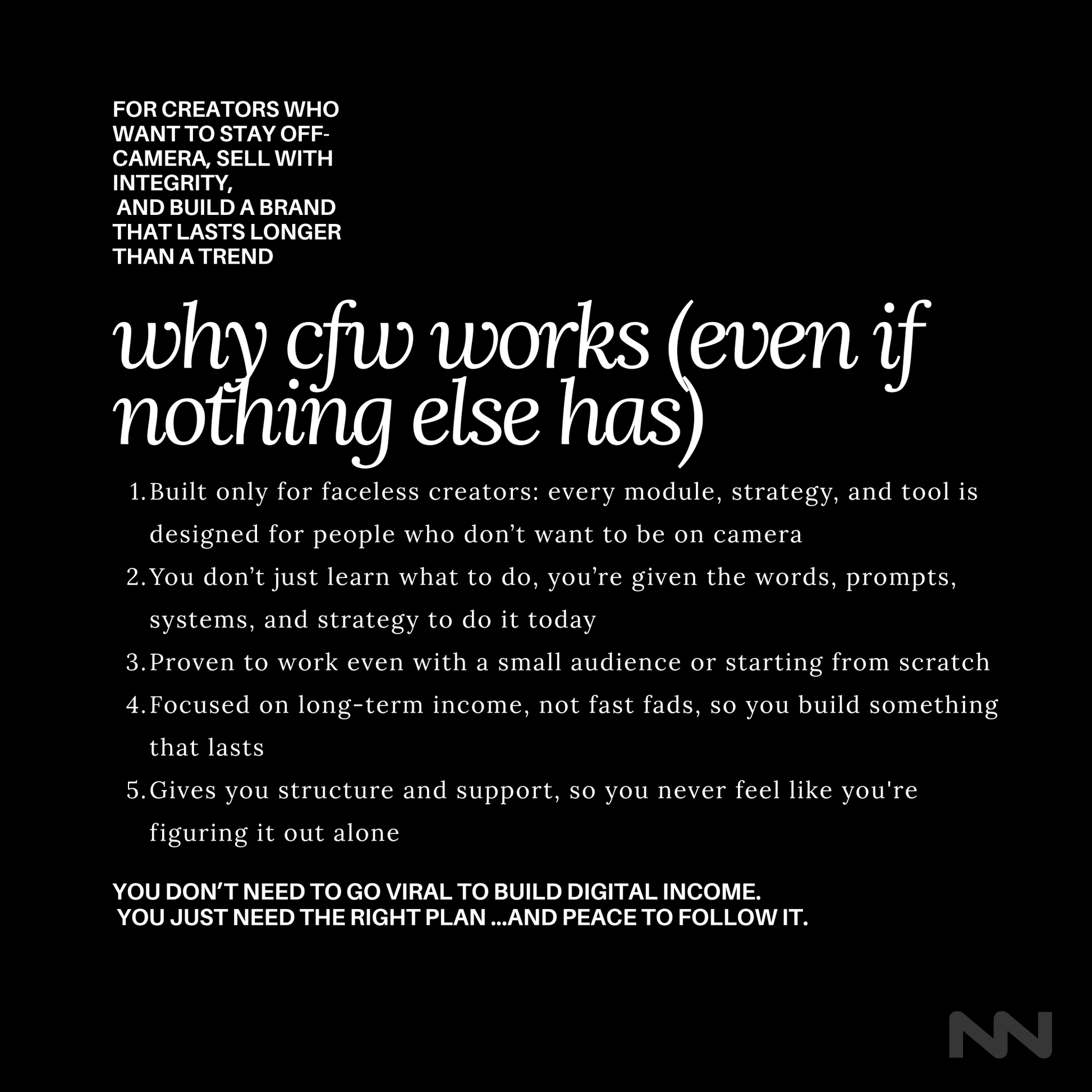 FOR CREATORS WHO WANT TO STAY OFF-CAMERA, SELL WITH INTEGRITY, AND BUILD A BRAND THAT LASTS LONGER THAN A TREND

why cfw works (even if nothing else has)

1. Built only for faceless creators: every module, strategy, and tool is designed for people who don't want to be on camera
2. You don't just learn what to do, you're given the words, prompts, systems, and strategy to do it today
3. Proven to work even with a small audience or starting from scratch
4. Focused on long-term income, not fast fads, so you build something that lasts
5. Gives you structure and support, so you never feel like you're figuring it out alone

YOU DON'T NEED TO GO VIRAL TO BUILD DIGITAL INCOME.
YOU JUST NEED THE RIGHT PLAN ...AND PEACE TO FOLLOW IT.